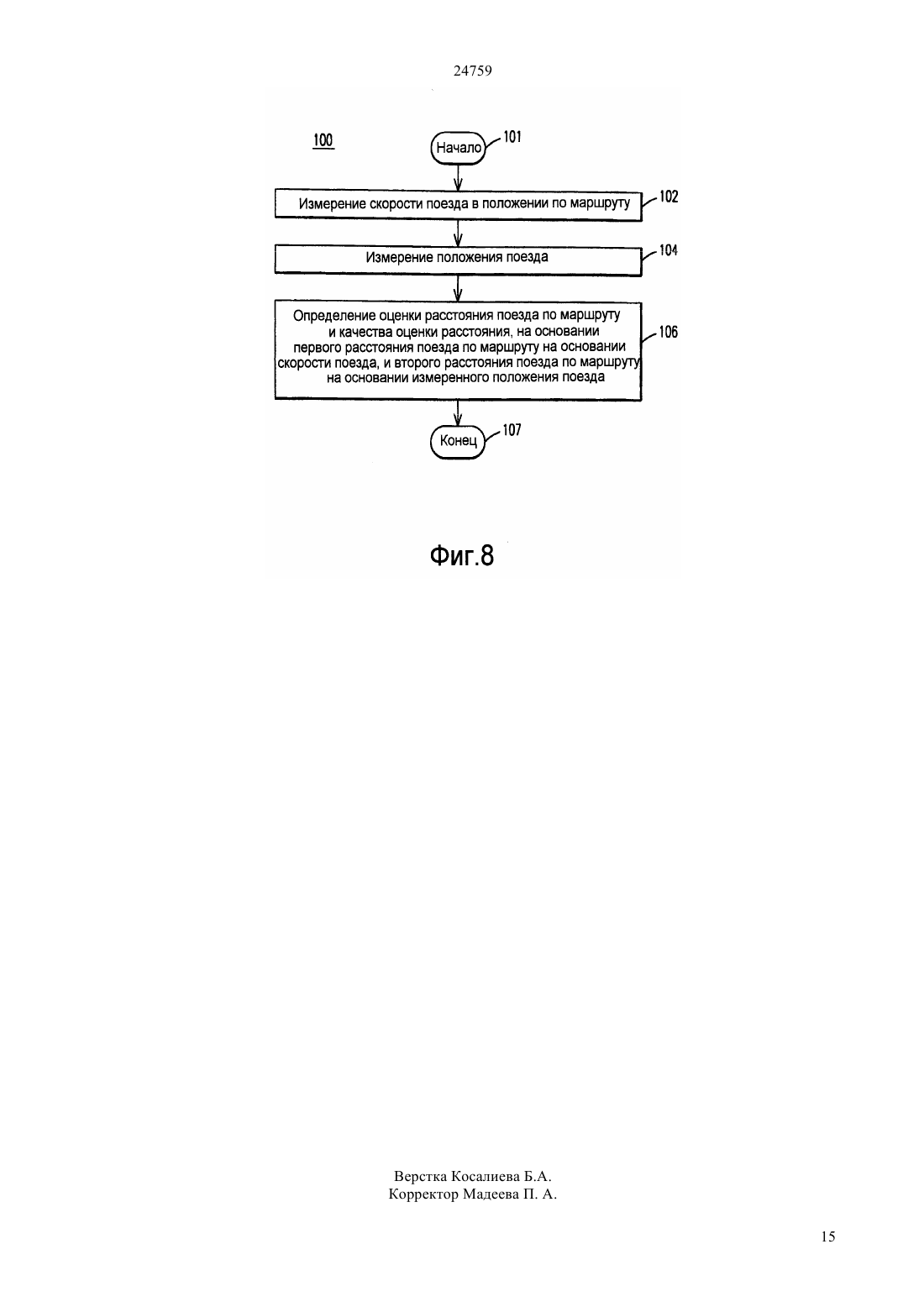 24759

100

Начало 101

Измерение скорости поезда в положении по маршруту 102

Измерение положения поезда 104

Определение оценки расстояния поезда по маршруту и качества оценки расстояния, на основании первого расстояния поезда по маршруту на основании скорости поезда, и второго расстояния поезда по маршруту на основании измеренного положения поезда 106

Конец 107

Фиг.8

Верстка Косалиева Б.А.
Корректор Мадеева П. А.

15